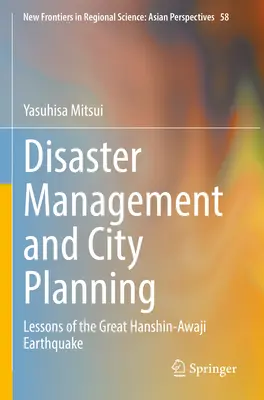 New Frontiers in Regional Science: Asian Perspectives 58

Yasuhisa Mitsui

Disaster Management and City Planning

Lessons of the Great Hanshin-Awaji Earthquake

Springer